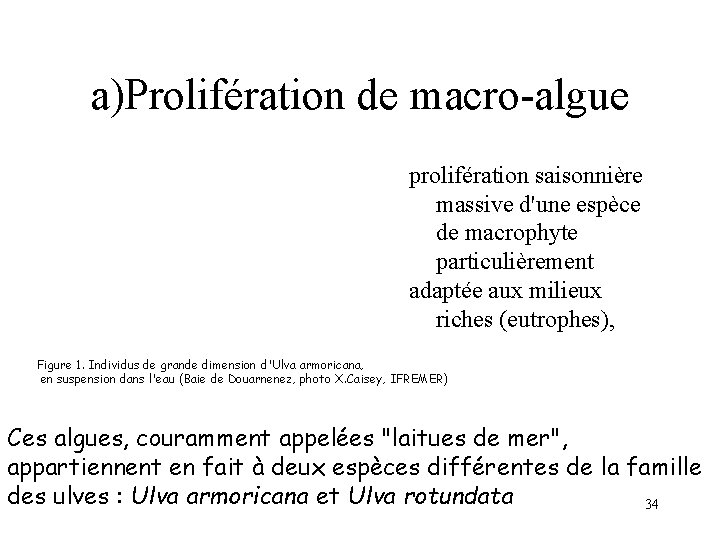 a)Prolifération de macro-algue

prolifération saisonnière massive d'une espèce de macrophyte particulièrement adaptée aux milieux riches (eutrophes),

Figure 1. Individus de grande dimension d'Ulva armoricana, en suspension dans l'eau (Baie de Douarnenez, photo X.Caisey, IFREMER)

Ces algues, couramment appelées "laitues de mer", appartiennent en fait à deux espèces différentes de la famille des ulves : Ulva armoricana et Ulva rotundata

34